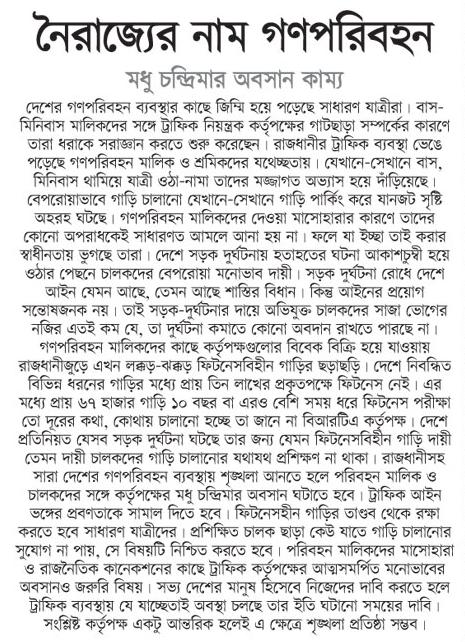 নৈরাজ্যের নাম গণপরিবহন

মধু চন্দ্রিমার অবসান কাম্য

দেশের গণপরিবহন ব্যবস্থার কাছে জিম্মি হয়ে পড়েছে সাধারণ যাত্রীরা। বাস-মিনিবাস মালিকদের সঙ্গে ট্রাফিক নিয়ন্ত্রক কর্তৃপক্ষের গাটছাড়া সম্পর্কের কারণে তারা ধরাকে সরাজ্ঞান করতে শুরু করেছেন। রাজধানীর ট্রাফিক ব্যবস্থা ভেঙে পড়েছে গণপরিবহন মালিক ও শ্রমিকদের যথেচ্ছতায়। যেখানে-সেখানে বাস, মিনিবাস থামিয়ে যাত্রী ওঠা-নামা তাদের মজ্জাগত অভ্যাস হয়ে দাঁড়িয়েছে। বেপরোয়াভাবে গাড়ি চালানো যেখানে-সেখানে গাড়ি পার্কিং করে যানজট সৃষ্টি অহরহ ঘটছে। গণপরিবহন মালিকদের দেওয়া মাসোহারার কারণে তাদের কোনো অপরাধকেই সাধারণত আমলে আনা হয় না। ফলে যা ইচ্ছা তাই করার স্বাধীনতায় ভুগছে তারা। দেশে সড়ক দুর্ঘটনায় হতাহতের ঘটনা আকাশচুম্বী হয়ে ওঠার পেছনে চালকদের বেপরোয়া মনোভাব দায়ী। সড়ক দুর্ঘটনা রোধে দেশে আইন যেমন আছে, তেমন আছে শাস্তির বিধান। কিন্তু আইনের প্রয়োগ সন্তোষজনক নয়। তাই সড়ক-দুর্ঘটনার দায়ে অভিযুক্ত চালকদের সাজা ভোগের নজির এতই কম যে, তা দুর্ঘটনা কমাতে কোনো অবদান রাখতে পারছে না। গণপরিবহন মালিকদের কাছে কর্তৃপক্ষগুলোর বিবেক বিক্রি হয়ে যাওয়ায় রাজধানীজুড়ে এখন লক্কড়-ঝক্কড় ফিটনেসবিহীন গাড়ির ছড়াছড়ি। দেশে নিবন্ধিত বিভিন্ন ধরনের গাড়ির মধ্যে প্রায় তিন লাখের প্রকৃতপক্ষে ফিটনেস নেই। এর মধ্যে প্রায় ৬৭ হাজার গাড়ি ১০ বছর বা এরও বেশি সময় ধরে ফিটনেস পরীক্ষা তো দূরের কথা, কোথায় চালানো হচ্ছে তা জানে না বিআরটিএ কর্তৃপক্ষ। দেশে প্রতিনিয়ত যেসব সড়ক দুর্ঘটনা ঘটছে তার জন্য যেমন ফিটনেসবিহীন গাড়ি দায়ী তেমন দায়ী চালকদের গাড়ি চালানোর যথাযথ প্রশিক্ষণ না থাকা। রাজধানীসহ সারা দেশের গণপরিবহন ব্যবস্থায় শৃঙ্খলা আনতে হলে পরিবহন মালিক ও চালকদের সঙ্গে কর্তৃপক্ষের মধু চন্দ্রিমার অবসান ঘটাতে হবে। ট্রাফিক আইন ভঙ্গের প্রবণতাকে সামাল দিতে হবে। ফিটনেসহীন গাড়ির তাণ্ডব থেকে রক্ষা করতে হবে সাধারণ যাত্রীদের। প্রশিক্ষিত চালক ছাড়া কেউ যাতে গাড়ি চালানোর সুযোগ না পায়, সে বিষয়টি নিশ্চিত করতে হবে। পরিবহন মালিকদের মাসোহারা ও রাজনৈতিক কানেকশনের কাছে ট্রাফিক কর্তৃপক্ষের আত্মসমর্পিত মনোভাবের অবসানও জরুরি বিষয়। সভ্য দেশের মানুষ হিসেবে নিজেদের দাবি করতে হলে ট্রাফিক ব্যবস্থায় যে যাচ্ছেতাই অবস্থা চলছে তার ইতি ঘটানো সময়ের দাবি। সংশ্লিষ্ট কর্তৃপক্ষ একটু আন্তরিক হলেই এ ক্ষেত্রে শৃঙ্খলা প্রতিষ্ঠা সম্ভব।